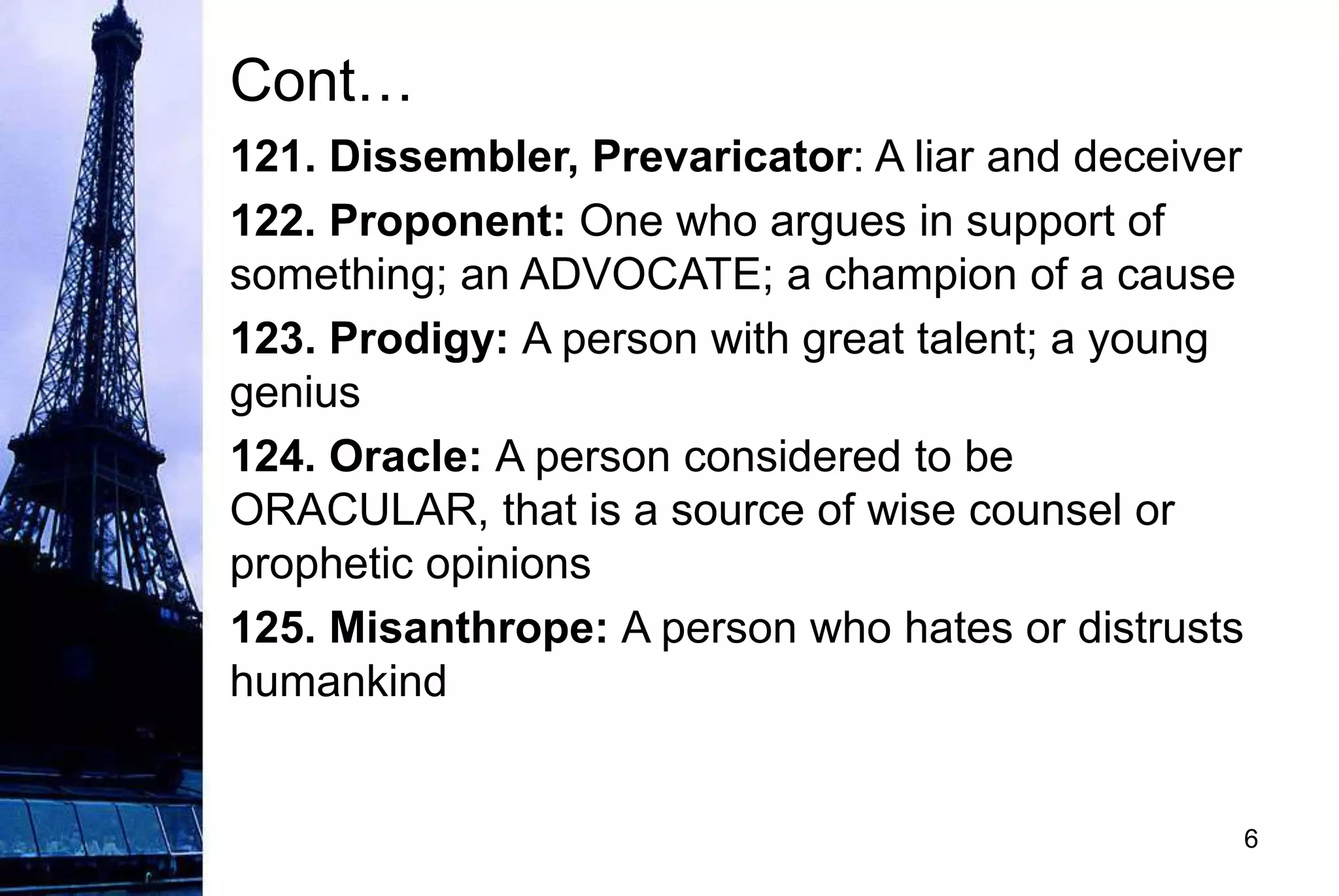 Cont…

121. Dissembler, Prevaricator: A liar and deceiver

122. Proponent: One who argues in support of something; an ADVOCATE; a champion of a cause

123. Prodigy: A person with great talent; a young genius

124. Oracle: A person considered to be ORACULAR, that is a source of wise counsel or prophetic opinions

125. Misanthrope: A person who hates or distrusts humankind

6